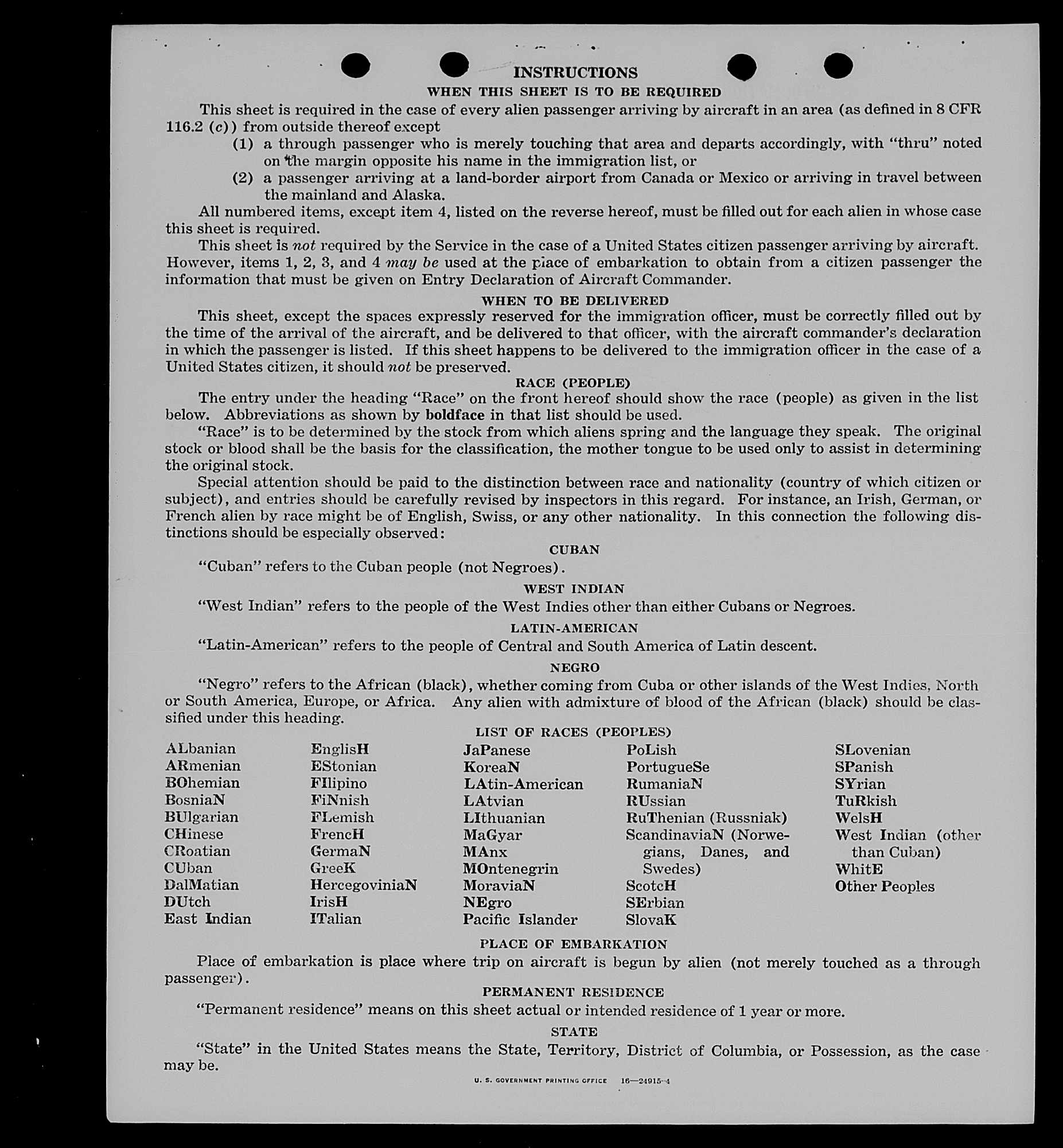 INSTRUCTIONS

WHEN THIS SHEET IS TO BE REQUIRED

This sheet is required in the case of every alien passenger arriving by aircraft in an area (as defined in 8 CFR 116.2 (c)) from outside thereof except

(1) a through passenger who is merely touching that area and departs accordingly, with "thru" noted on the margin opposite his name in the immigration list, or

(2) a passenger arriving at a land-border airport from Canada or Mexico or arriving in travel between the mainland and Alaska.

All numbered items, except item 4, listed on the reverse hereof, must be filled out for each alien in whose case this sheet is required.

This sheet is not required by the Service in the case of a United States citizen passenger arriving by aircraft. However, items 1, 2, 3, and 4 may be used at the place of embarkation to obtain from a citizen passenger the information that must be given on Entry Declaration of Aircraft Commander.

WHEN TO BE DELIVERED

This sheet, except the spaces expressly reserved for the immigration officer, must be correctly filled out by the time of the arrival of the aircraft, and be delivered to that officer, with the aircraft commander's declaration in which the passenger is listed. If this sheet happens to be delivered to the immigration officer in the case of a United States citizen, it should not be preserved.

RACE (PEOPLE)

The entry under the heading "Race" on the front hereof should show the race (people) as given in the list below. Abbreviations as shown by boldface in that list should be used.

"Race" is to be determined by the stock from which aliens spring and the language they speak. The original stock or blood shall be the basis for the classification, the mother tongue to be used only to assist in determining the original stock.

Special attention should be paid to the distinction between race and nationality (country of which citizen or subject), and entries should be carefully revised by inspectors in this regard. For instance, an Irish, German, or French alien by race might be of English, Swiss, or any other nationality. In this connection the following distinctions should be especially observed:

CUBAN

"Cuban" refers to the Cuban people (not Negroes).

WEST INDIAN

"West Indian" refers to the people of the West Indies other than either Cubans or Negroes.

LATIN-AMERICAN

"Latin-American" refers to the people of Central and South America of Latin descent.

NEGRO

"Negro" refers to the African (black), whether coming from Cuba or other islands of the West Indies, North or South America, Europe, or Africa. Any alien with admixture of blood of the African (black) should be classified under this heading.

LIST OF RACES (PEOPLES)

ALbanian
ARmenian
BOhemian
BosniaN
BUlgarian
CHinese
CRoatian
CUban
DalMatian
DUtch
East Indian

EnglisH
EStonian
FIlipino
FiNnish
FLemish
FrencH
GermaN
GreeK
HercegoviniaN
IrisH
ITalian

JaPanese
KoreaN
LAtin-American
LAtvian
LIthuanian
MaGyar
MAnx
MOntenegrin
MoraviaN
NEgro
Pacific Islander

PoLish
PortugueSe
RumaniaN
RUssian
RuThenian (Russniak)
ScandinaviaN (Norwegians, Danes, and Swedes)
ScotcH
SErbian
SlovaK

SLovenian
SPanish
SYrian
TuRkish
WelsH
West Indian (other than Cuban)
WhitE
Other Peoples

PLACE OF EMBARKATION

Place of embarkation is place where trip on aircraft is begun by alien (not merely touched as a through passenger).

PERMANENT RESIDENCE

"Permanent residence" means on this sheet actual or intended residence of 1 year or more.

STATE

"State" in the United States means the State, Territory, District of Columbia, or Possession, as the case may be.

U. S. GOVERNMENT PRINTING OFFICE 16—24915-4